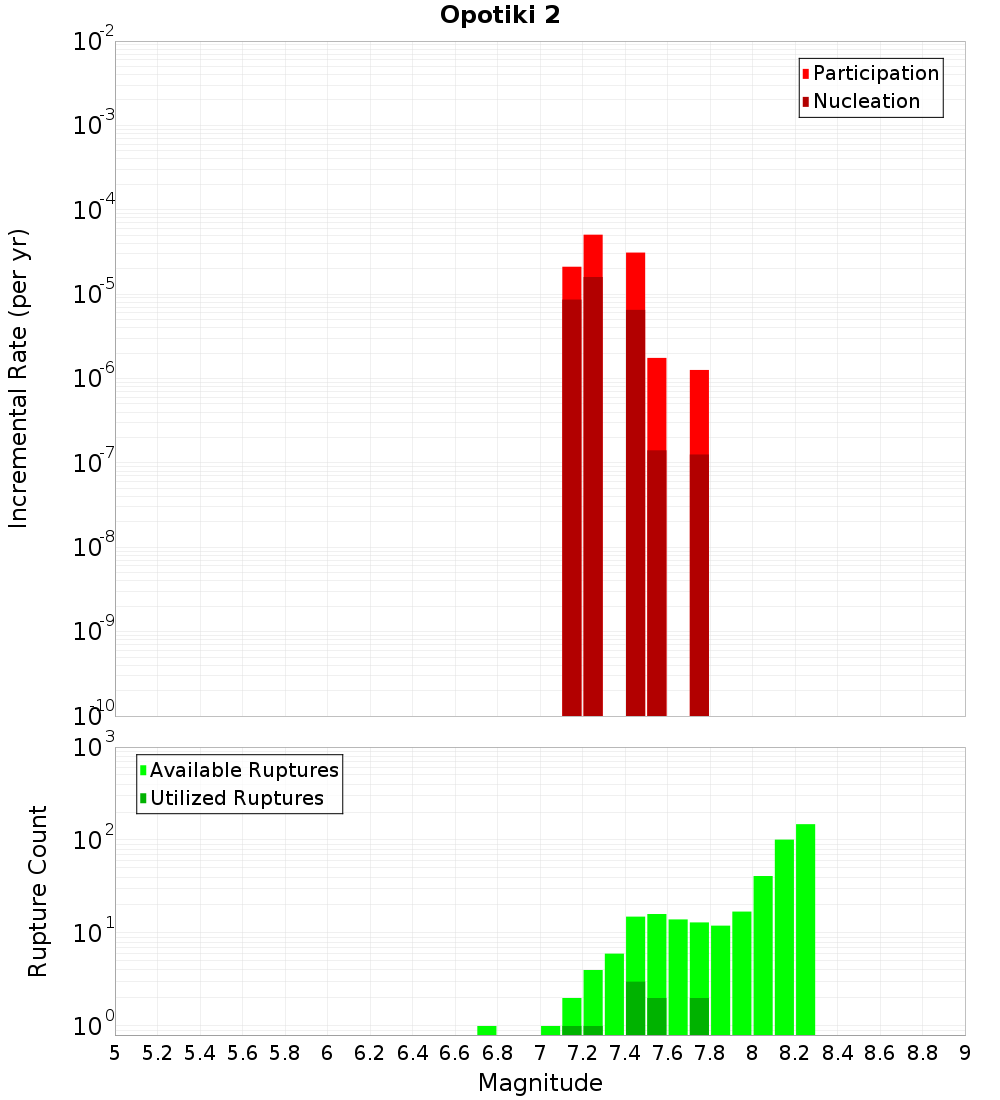 Opotiki 2

Participation
Nucleation

Incremental Rate (per yr)

$10^{-2}$
$10^{-3}$
$10^{-4}$
$10^{-5}$
$10^{-6}$
$10^{-7}$
$10^{-8}$
$10^{-9}$
$10^{-10}$

Available Ruptures
Utilized Ruptures

Rupture Count

$10^{3}$
$10^{2}$
$10^{1}$
$10^{0}$

5 5.2 5.4 5.6 5.8 6 6.2 6.4 6.6 6.8 7 7.2 7.4 7.6 7.8 8 8.2 8.4 8.6 8.8 9

Magnitude